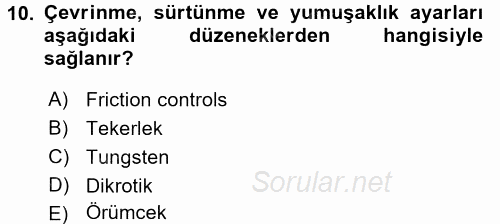 10. Çevrinme, sürtünme ve yumuşaklık ayarları aşağıdaki düzeneklerden hangisiyle sağlanır?

A) Friction controls
B) Tekerlek
C) Tungsten
D) Dikrotik
E) Örümcek

Sorular.net